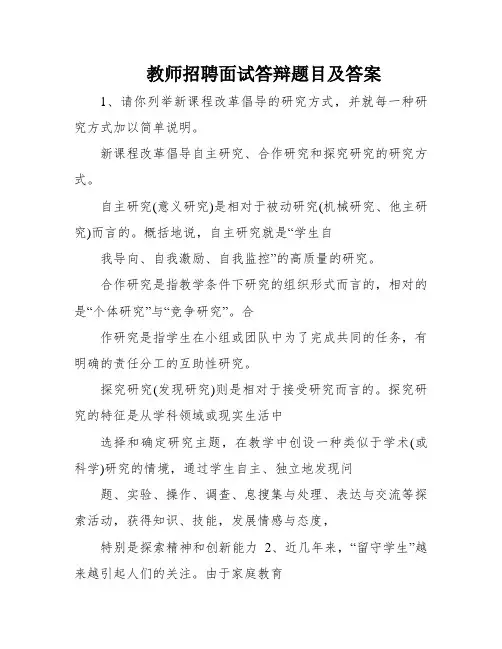 教师招聘面试答辩题目及答案

1、请你列举新课程改革倡导的研究方式，并就每一种研究方式加以简单说明。

新课程改革倡导自主研究、合作研究和探究研究的研究方式。

自主研究(意义研究)是相对于被动研究(机械研究、他主研究)而言的。概括地说，自主研究就是“学生自

我导向、自我激励、自我监控”的高质量的研究。

合作研究是指教学条件下研究的组织形式而言的，相对的是“个体研究”与“竞争研究”。合

作研究是指学生在小组或团队中为了完成共同的任务，有明确的责任分工的互助性研究。

探究研究(发现研究)则是相对于接受研究而言的。探究研究的特征是从学科领域或现实生活中

选择和确定研究主题，在教学中创设一种类似于学术(或科学)研究的情境，通过学生自主、独立地发现问

题、实验、操作、调查、息搜集与处理、表达与交流等探索活动，获得知识、技能，发展情感与态度，

特别是探索精神和创新能力 2、近几年来，“留守学生”越来越引起人们的关注。由于家庭教育